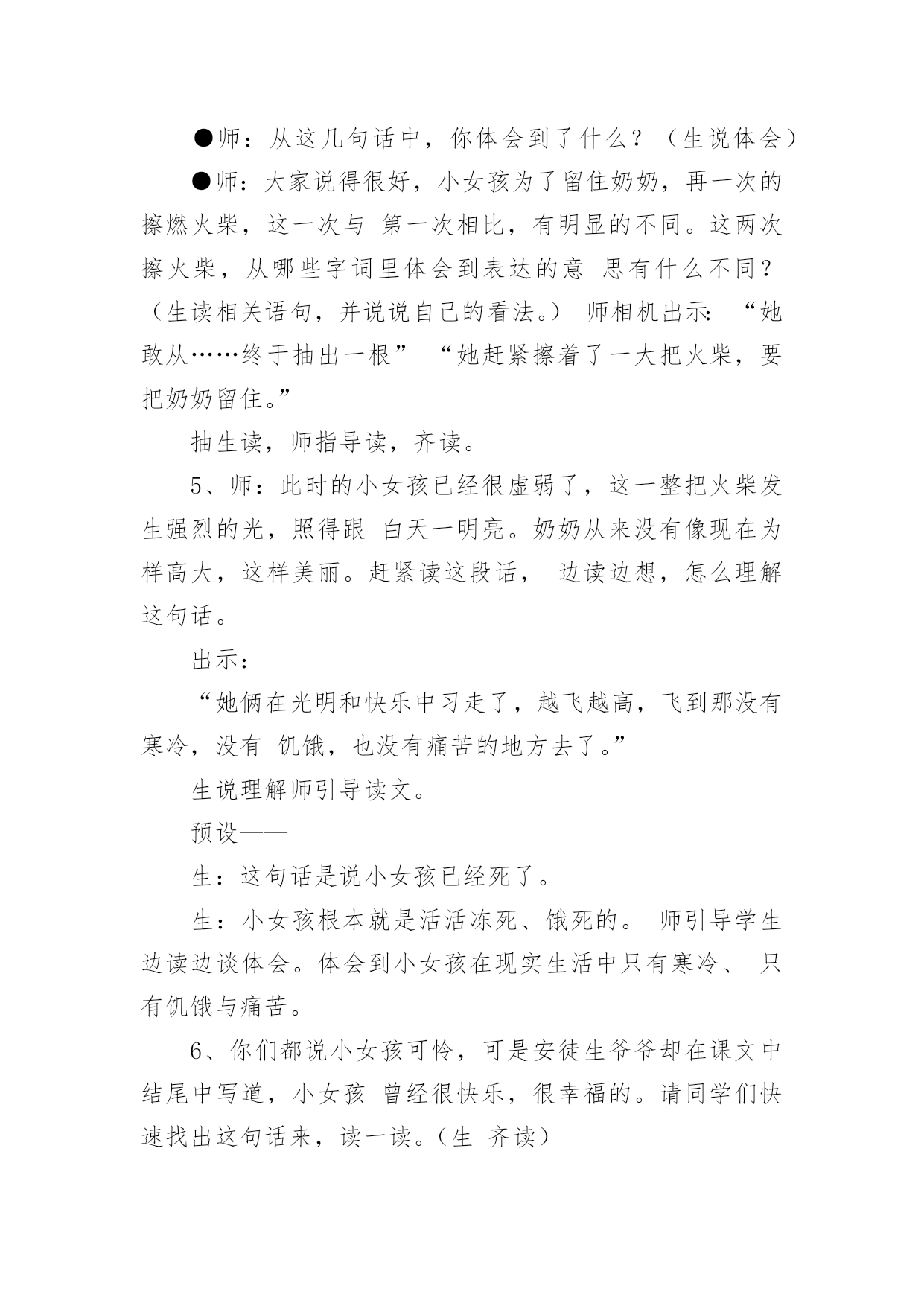 ●师：从这几句话中，你体会到了什么？（生说体会）

●师：大家说得很好，小女孩为了留住奶奶，再一次的擦燃火柴，这一次与 第一次相比，有明显的不同。这两次擦火柴，从哪些字词里体会到表达的意 思有什么不同？（生读相关语句，并说说自己的看法。） 师相机出示：“她敢从……终于抽出一根” “她赶紧擦着了一大把火柴，要把奶奶留住。”

抽生读，师指导读，齐读。

5、师：此时的小女孩已经很虚弱了，这一整把火柴发生强烈的光，照得跟 白天一明亮。奶奶从来没有像现在为样高大，这样美丽。赶紧读这段话， 边读边想，怎么理解这句话。

出示：

“她俩在光明和快乐中习走了，越飞越高，飞到那没有寒冷，没有 饥饿，也没有痛苦的地方去了。”

生说理解师引导读文。

预设——

生：这句话是说小女孩已经死了。

生：小女孩根本就是活活冻死、饿死的。 师引导学生边读边谈体会。体会到小女孩在现实生活中只有寒冷、 只有饥饿与痛苦。

6、你们都说小女孩可怜，可是安徒生爷爷却在课文中结尾中写道，小女孩 曾经很快乐，很幸福的。请同学们快速找出这句话来，读一读。（生 齐读）